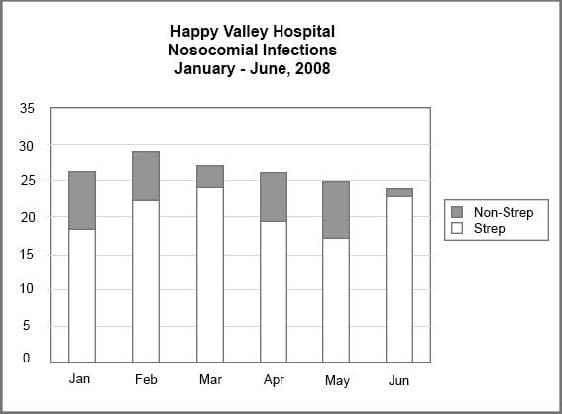 Happy Valley Hospital
Nosocomial Infections
January - June, 2008

35
30
25
20
15
10
5
0

Jan
Feb
Mar
Apr
May
Jun

Non-Strep
Strep